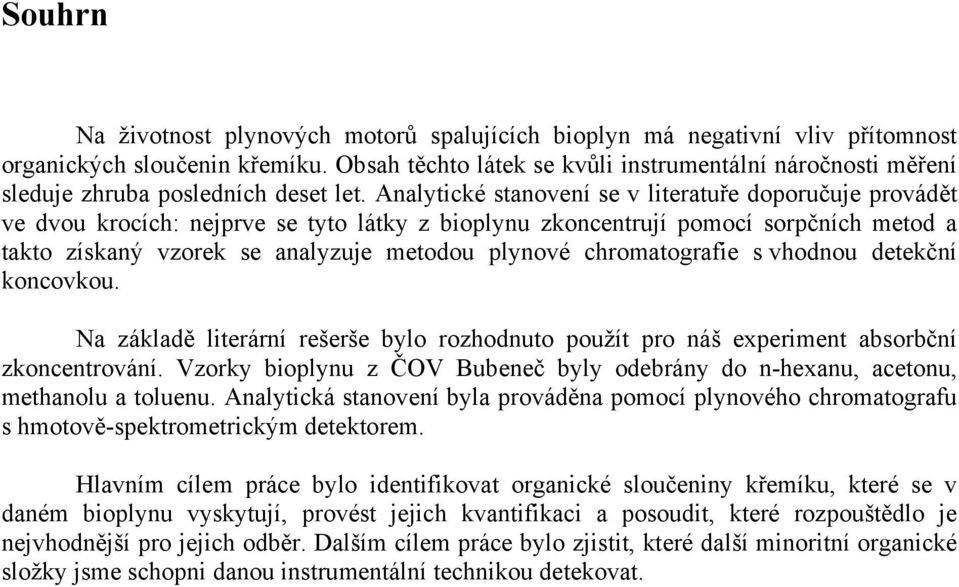 Souhrn

Na životnost plynových motorů spalujících bioplyn má negativní vliv přítomnost organických sloučenin křemíku. Obsah těchto látek se kvůli instrumentální náročnosti měření sleduje zhruba posledních deset let. Analytické stanovení se v literatuře doporučuje provádět ve dvou krocích: nejprve se tyto látky z bioplynu zkoncentrují pomocí sorpčních metod a takto získaný vzorek se analyzuje metodou plynové chromatografie s vhodnou detekční koncovkou.

Na základě literární rešerše bylo rozhodnuto použít pro náš experiment absorbční zkoncentrování. Vzorky bioplynu z ČOV Bubeneč byly odebrány do n-hexanu, acetonu, methanolu a toluenu. Analytická stanovení byla prováděna pomocí plynového chromatografu s hmotově-spektrometrickým detektorem.

Hlavním cílem práce bylo identifikovat organické sloučeniny křemíku, které se v daném bioplynu vyskytují, provést jejich kvantifikaci a posoudit, které rozpouštědlo je nejvhodnější pro jejich odběr. Dalším cílem práce bylo zjistit, které další minoritní organické složky jsme schopni danou instrumentální technikou detekovat.